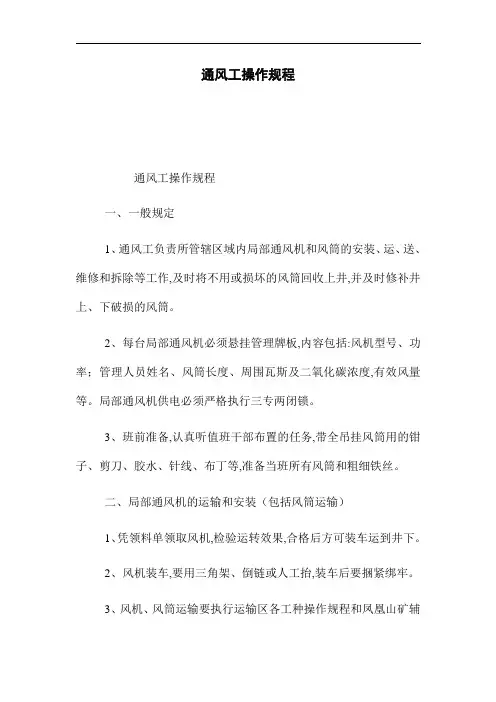 通风工操作规程

通风工操作规程

一、一般规定

1、通风工负责所管辖区域内局部通风机和风筒的安装、运、送、维修和拆除等工作,及时将不用或损坏的风筒回收上井,并及时修补井上、下破损的风筒。

2、每台局部通风机必须悬挂管理牌板,内容包括:风机型号、功率;管理人员姓名、风筒长度、周围瓦斯及二氧化碳浓度,有效风量等。局部通风机供电必须严格执行三专两闭锁。

3、班前准备,认真听值班干部布置的任务,带全吊挂风筒用的钳子、剪刀、胶水、针线、布丁等,准备当班所有风筒和粗细铁丝。

二、局部通风机的运输和安装(包括风筒运输)

1、凭领料单领取风机,检验运转效果,合格后方可装车运到井下。

2、风机装车,要用三角架、倒链或人工抬,装车后要捆紧绑牢。

3、风机、风筒运输要执行运输区各工种操作规程和凤凰山矿辅